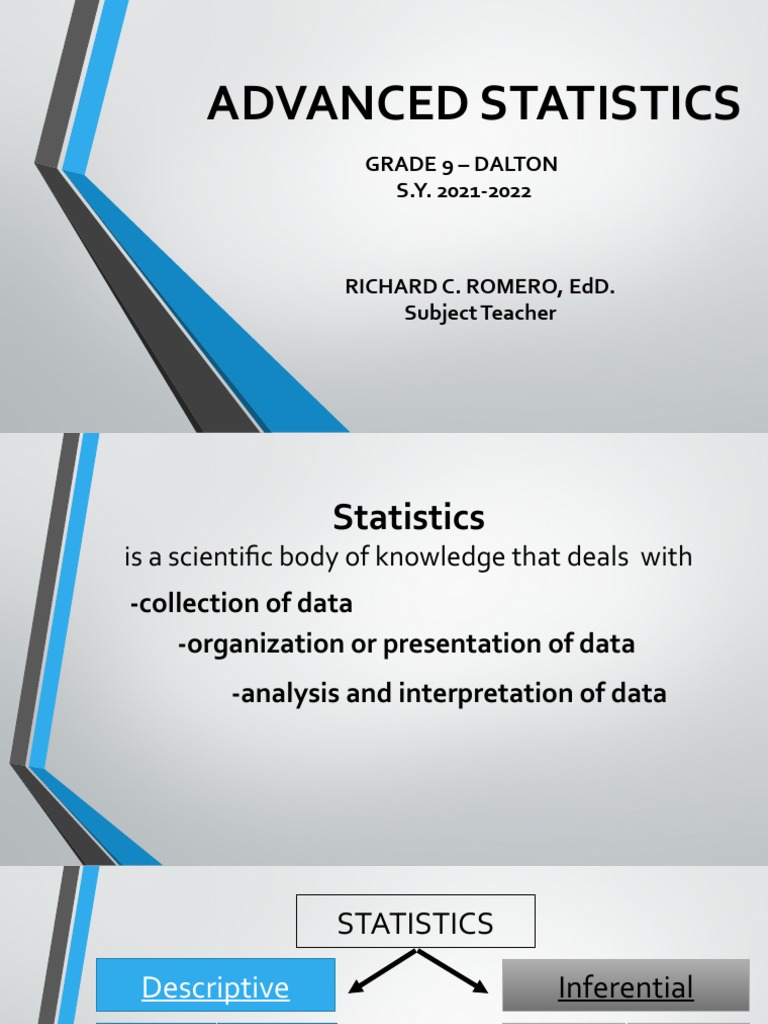 ADVANCED STATISTICS

GRADE 9 – DALTON
S.Y. 2021-2022

RICHARD C. ROMERO, EdD.
Subject Teacher

Statistics

is a scientific body of knowledge that deals with

-collection of data

-organization or presentation of data

-analysis and interpretation of data

STATISTICS

Descriptive

Inferential